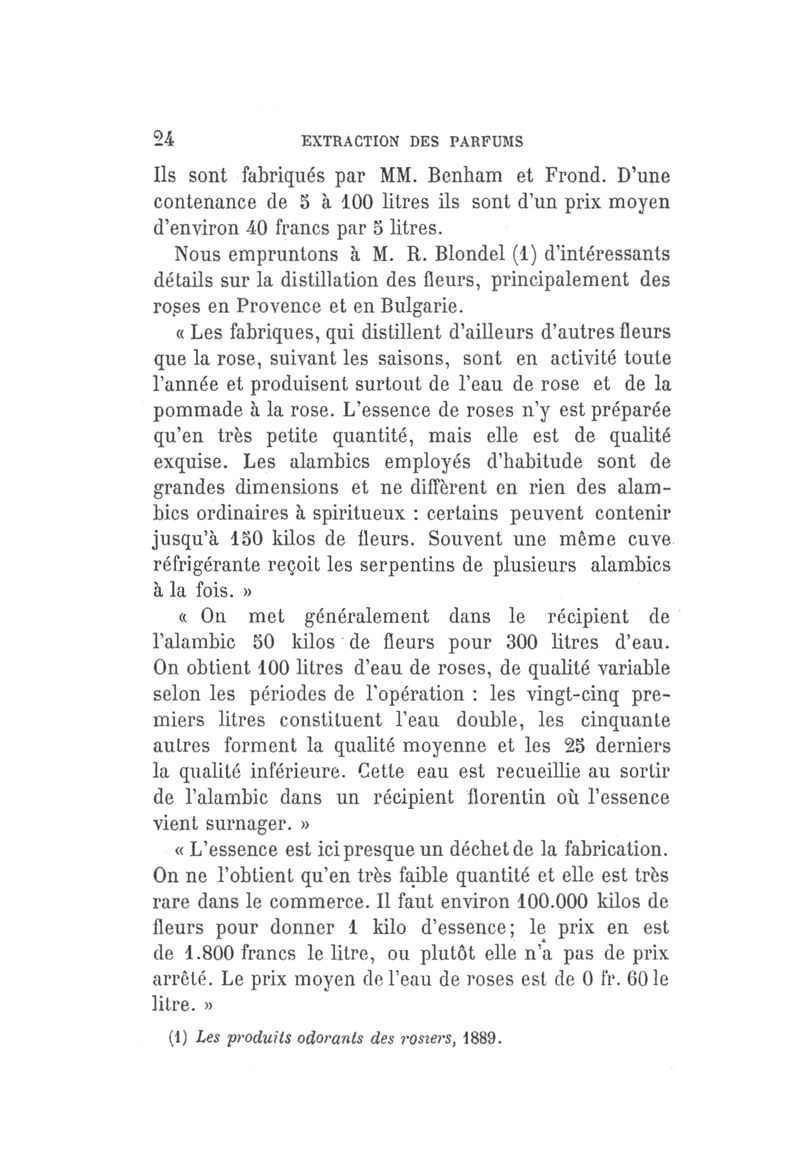 24 EXTRACTION DES PARFUMS

Ils sont fabriqués par MM. Benham et Frond. D'une contenance de 5 à 100 litres ils sont d'un prix moyen d'environ 40 francs par 5 litres.

Nous empruntons à M. R. Blondel (1) d'intéressants détails sur la distillation des fleurs, principalement des roses en Provence et en Bulgarie.

« Les fabriques, qui distillent d'ailleurs d'autres fleurs que la rose, suivant les saisons, sont en activité toute l'année et produisent surtout de l'eau de rose et de la pommade à la rose. L'essence de roses n'y est préparée qu'en très petite quantité, mais elle est de qualité exquise. Les alambics employés d'habitude sont de grandes dimensions et ne diffèrent en rien des alambics ordinaires à spiritueux : certains peuvent contenir jusqu'à 150 kilos de fleurs. Souvent une même cuve réfrigérante reçoit les serpentins de plusieurs alambics à la fois. »

« On met généralement dans le récipient de l'alambic 50 kilos de fleurs pour 300 litres d'eau. On obtient 100 litres d'eau de roses, de qualité variable selon les périodes de l'opération : les vingt-cinq premiers litres constituent l'eau double, les cinquante autres forment la qualité moyenne et les 25 derniers la qualité inférieure. Cette eau est recueillie au sortir de l'alambic dans un récipient florentin où l'essence vient surnager. »

« L'essence est ici presque un déchet de la fabrication. On ne l'obtient qu'en très faible quantité et elle est très rare dans le commerce. Il faut environ 100.000 kilos de fleurs pour donner 1 kilo d'essence; le prix en est de 1.800 francs le litre, ou plutôt elle n'a pas de prix arrêté. Le prix moyen de l'eau de roses est de 0 fr. 60 le litre. »

(1) Les produits odorants des rosiers, 1889.